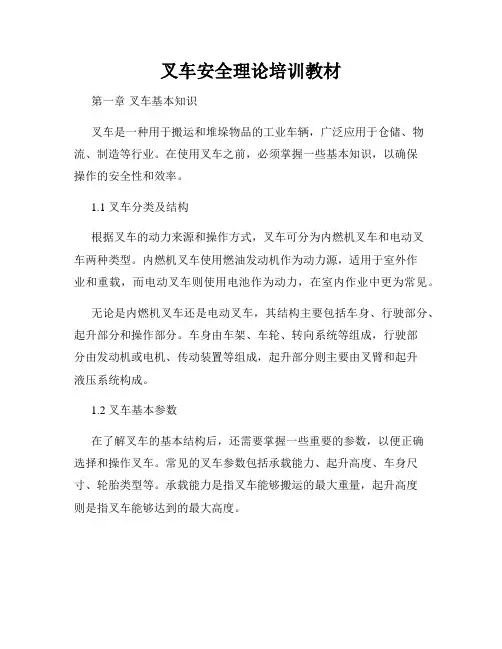 叉车安全理论培训教材

第一章 叉车基本知识

叉车是一种用于搬运和堆垛物品的工业车辆，广泛应用于仓储、物流、制造等行业。在使用叉车之前，必须掌握一些基本知识，以确保操作的安全性和效率。

1.1 叉车分类及结构

根据叉车的动力来源和操作方式，叉车可分为内燃机叉车和电动叉车两种类型。内燃机叉车使用燃油发动机作为动力源，适用于室外作业和重载，而电动叉车则使用电池作为动力，在室内作业中更为常见。

无论是内燃机叉车还是电动叉车，其结构主要包括车身、行驶部分、起升部分和操作部分。车身由车架、车轮、转向系统等组成，行驶部分由发动机或电机、传动装置等组成，起升部分则主要由叉臂和起升液压系统构成。

1.2 叉车基本参数

在了解叉车的基本结构后，还需要掌握一些重要的参数，以便正确选择和操作叉车。常见的叉车参数包括承载能力、起升高度、车身尺寸、轮胎类型等。承载能力是指叉车能够搬运的最大重量，起升高度则是指叉车能够达到的最大高度。